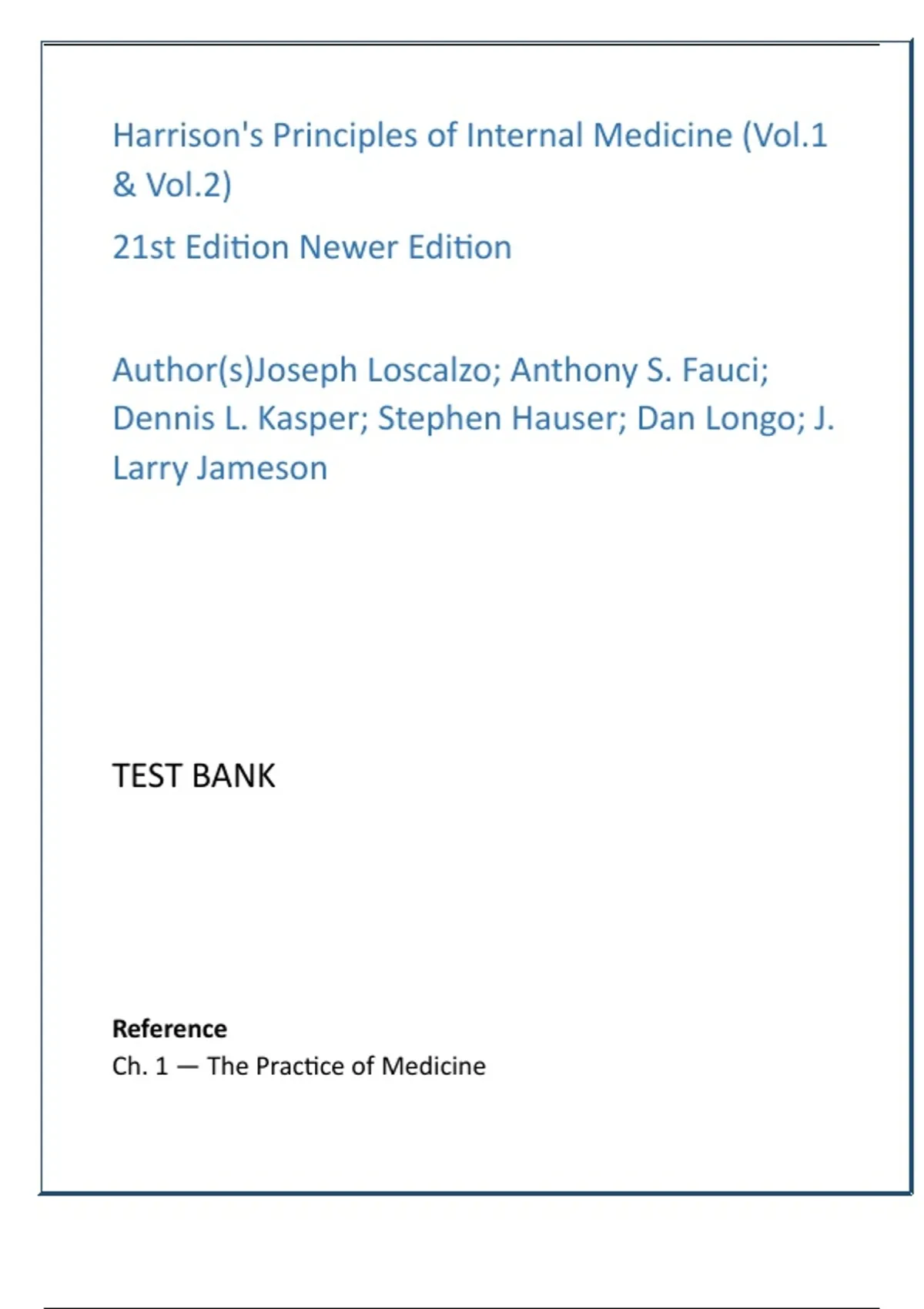 Harrison's Principles of Internal Medicine (Vol.1 & Vol.2)

21st Edition Newer Edition

Author(s)Joseph Loscalzo; Anthony S. Fauci; Dennis L. Kasper; Stephen Hauser; Dan Longo; J. Larry Jameson

TEST BANK

Reference
Ch. 1 — The Practice of Medicine